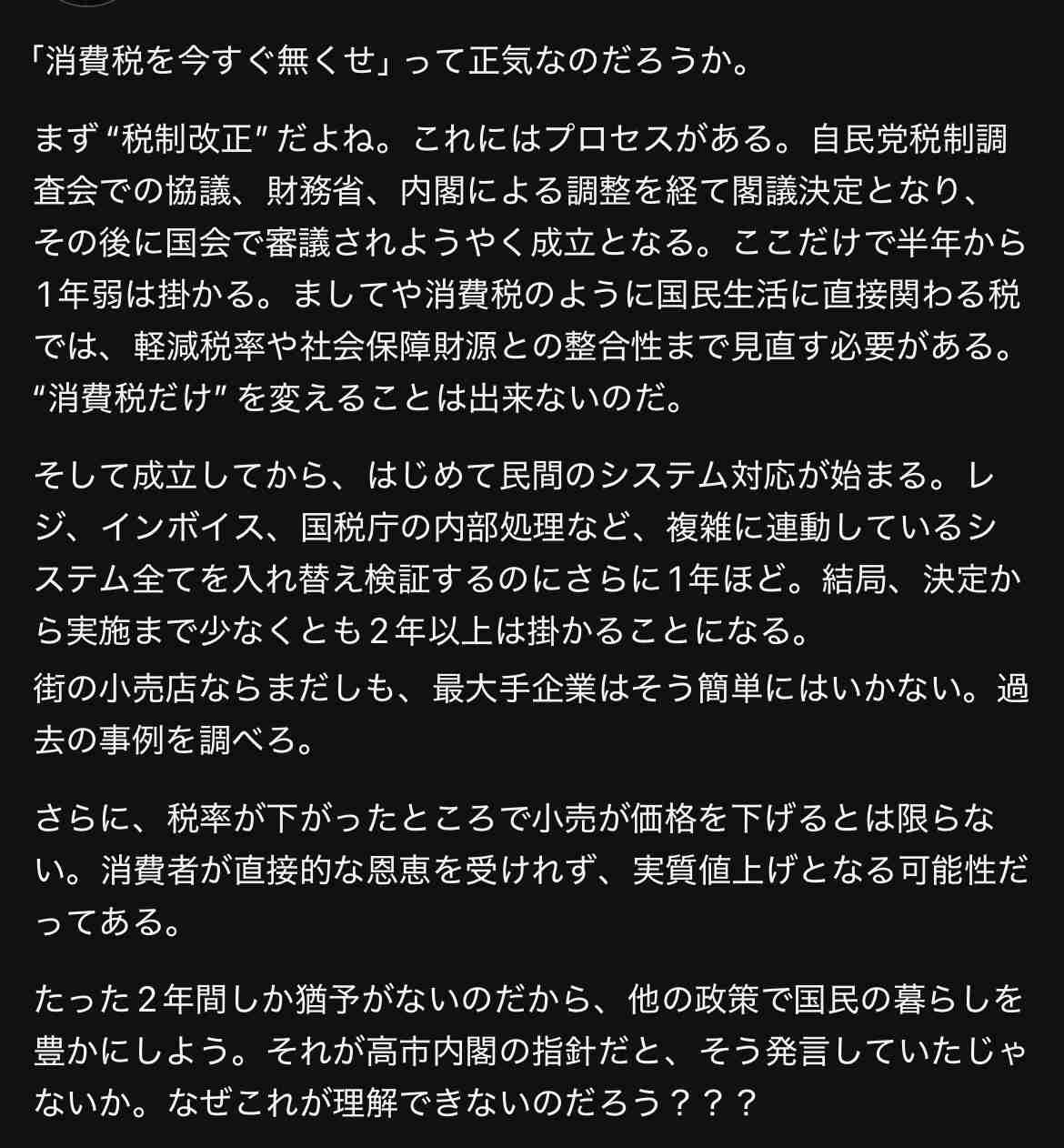 「消費税を今すぐ無くせ」って正気なのだろうか。

まず “税制改正” だよね。これにはプロセスがある。自民党税制調査会での協議、財務省、内閣による調整を経て閣議決定となり、その後に国会で審議されようやく成立となる。ここだけで半年から1年弱は掛かる。ましてや消費税のように国民生活に直接関わる税では、軽減税率や社会保障財源との整合性まで見直す必要がある。“消費税だけ” を変えることは出来ないのだ。

そして成立してから、はじめて民間のシステム対応が始まる。レジ、インボイス、国税庁の内部処理など、複雑に連動しているシステム全てを入れ替え検証するのにさらに1年ほど。結局、決定から実施まで少なくとも２年以上は掛かることになる。
街の小売店ならまだしも、最大手企業はそう簡単にはいかない。過去の事例を調べろ。

さらに、税率が下がったところで小売が価格を下げるとは限らない。消費者が直接的な恩恵を受けれず、実質値上げとなる可能性だってある。

たった２年間しか猶予がないのだから、他の政策で国民の暮らしを豊かにしよう。それが高市内閣の指針だと、そう発言していたじゃないか。なぜこれが理解できないのだろう？？？